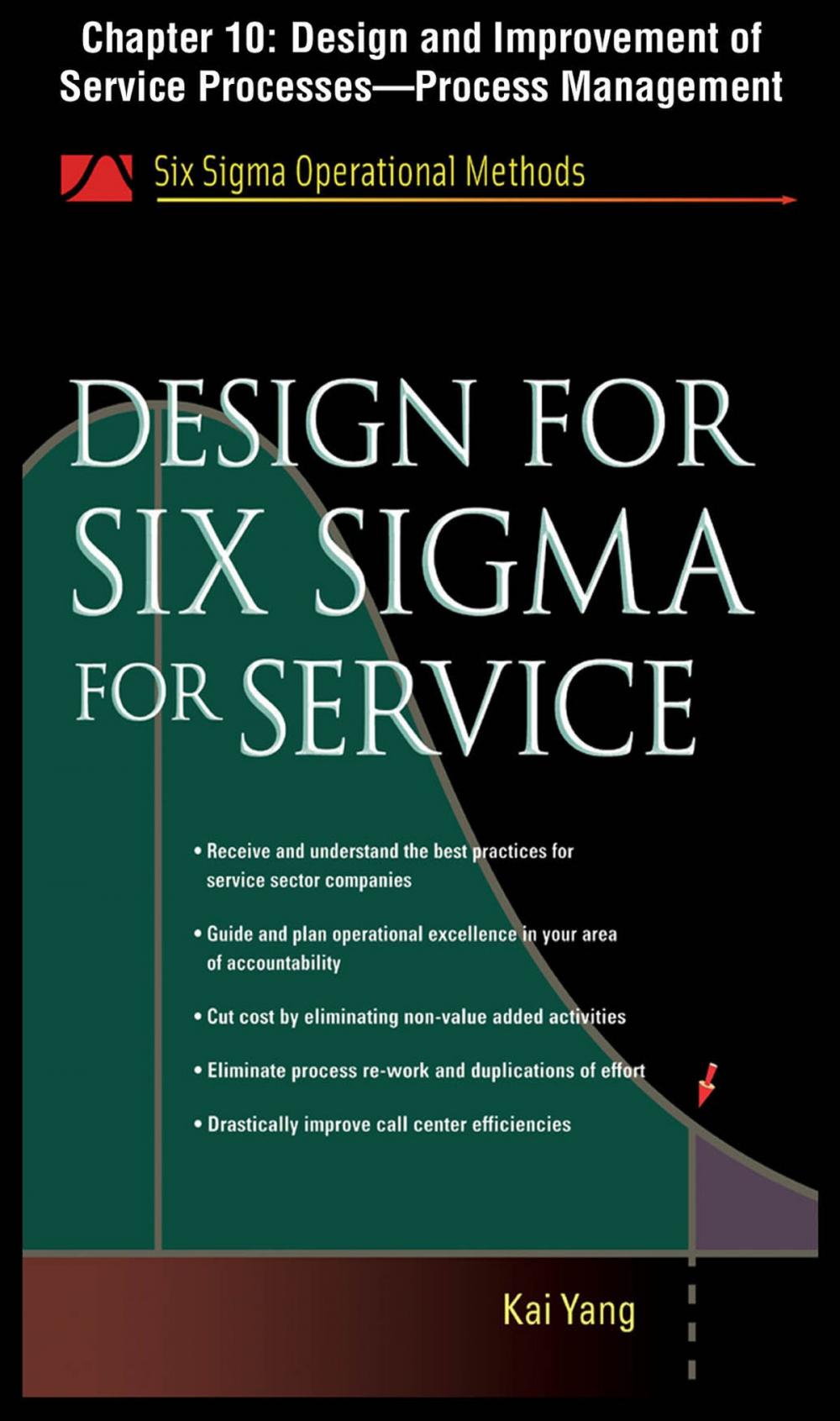 Chapter 10: Design and Improvement of Service Processes—Process Management

Six Sigma Operational Methods

DESIGN FOR SIX SIGMA FOR SERVICE

• Receive and understand the best practices for service sector companies

• Guide and plan operational excellence in your area of accountability

• Cut cost by eliminating non-value added activities

• Eliminate process re-work and duplications of effort

• Drastically improve call center efficiencies

Kai Yang